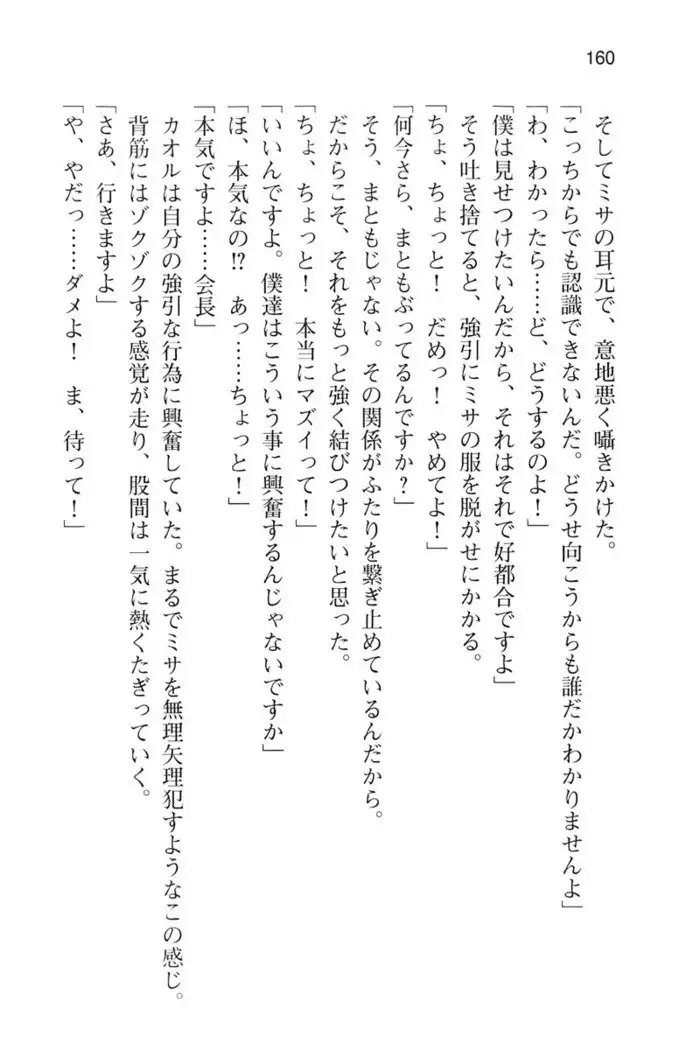 160

そしてミサの耳元で、意地悪く囁きかけた。
「こっちからでも認識できないんだ。どうせ向こうからも誰だかわかりませんよ」
「わ、わかったら……ど、どうするのよ！」
「僕は見せつけたいんだから、それはそれで好都合ですよ」
そう吐き捨てると、強引にミサの服を脱がせにかかる。
「ちょ、ちょっと！　だめっ！　やめてよ！」
「何今さら、まともぶってるんですか？」
そう、まともじゃない。その関係がふたりを繋ぎ止めているんだから。
だからこそ、それをもっと強く結びつけたいと思った。
「ちょ、ちょっと！　本当にマズイって！」
「いいんですよ。僕達はこういう事に興奮するんじゃないですか」
「ほ、本気なの!?　あっ……ちょっと！」
「本気ですよ……会長」
カオルは自分の強引な行為に興奮していた。まるでミサを無理矢理犯すようなこの感じ。
背筋にはゾクゾクする感覚が走り、股間は一気に熱くたぎっていく。
「さあ、行きますよ」
「や、やだっ……ダメよ！　ま、待って！」